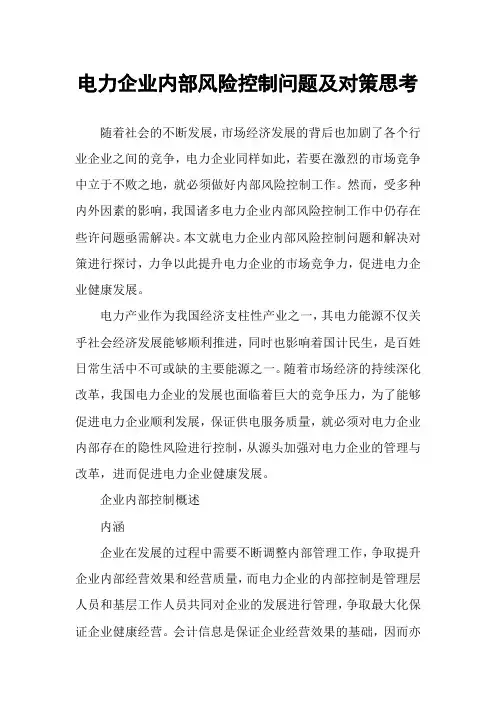 电力企业内部风险控制问题及对策思考

随着社会的不断发展，市场经济发展的背后也加剧了各个行业企业之间的竞争，电力企业同样如此，若要在激烈的市场竞争中立于不败之地，就必须做好内部风险控制工作。然而，受多种内外因素的影响，我国诸多电力企业内部风险控制工作中仍存在些许问题亟需解决。本文就电力企业内部风险控制问题和解决对策进行探讨，力争以此提升电力企业的市场竞争力，促进电力企业健康发展。

电力产业作为我国经济支柱性产业之一，其电力能源不仅关乎社会经济发展能够顺利推进，同时也影响着国计民生，是百姓日常生活中不可或缺的主要能源之一。随着市场经济的持续深化改革，我国电力企业的发展也面临着巨大的竞争压力，为了能够促进电力企业顺利发展，保证供电服务质量，就必须对电力企业内部存在的隐性风险进行控制，从源头加强对电力企业的管理与改革，进而促进电力企业健康发展。

企业内部控制概述

内涵

企业在发展的过程中需要不断调整内部管理工作，争取提升企业内部经营效果和经营质量，而电力企业的内部控制是管理层人员和基层工作人员共同对企业的发展进行管理，争取最大化保证企业健康经营。会计信息是保证企业经营效果的基础，因而亦